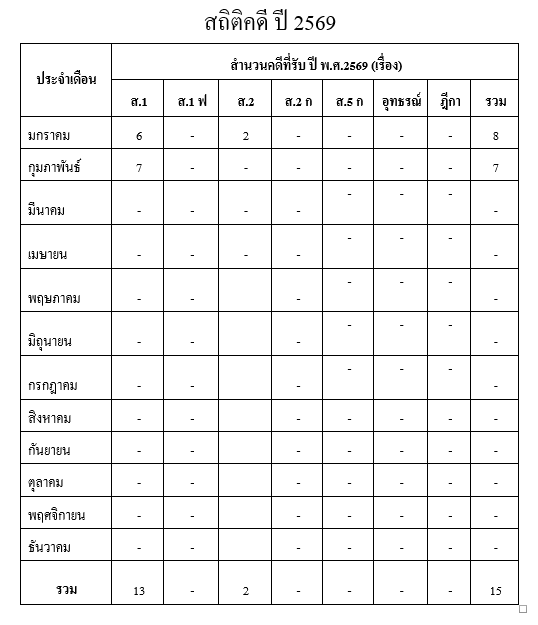 สถิติคดี ปี 2569

| ประจำเดือน | สำนวนคดีที่รับ ปี พ.ศ.2569 (เรื่อง) | | | | | | | |
|---|---|---|---|---|---|---|---|---|
| | ส.1 | ส.1 ฟ | ส.2 | ส.2 ก | ส.5 ก | อุทธรณ์ | ฎีกา | รวม |
| มกราคม | 6 | - | 2 | - | - | - | - | 8 |
| กุมภาพันธ์ | 7 | - | - | - | - | - | - | 7 |
| มีนาคม | - | - | - | - | - | - | - | - |
| เมษายน | - | - | - | - | - | - | - | - |
| พฤษภาคม | - | - | | - | - | - | - | - |
| มิถุนายน | - | - | | - | - | - | - | - |
| กรกฎาคม | - | - | | - | - | - | - | - |
| สิงหาคม | - | - | | - | - | - | - | - |
| กันยายน | - | - | | - | - | - | - | - |
| ตุลาคม | - | - | | - | - | - | - | - |
| พฤศจิกายน | - | - | | - | - | - | - | - |
| ธันวาคม | - | - | | - | - | - | - | - |
| รวม | 13 | - | 2 | - | - | - | - | 15 |